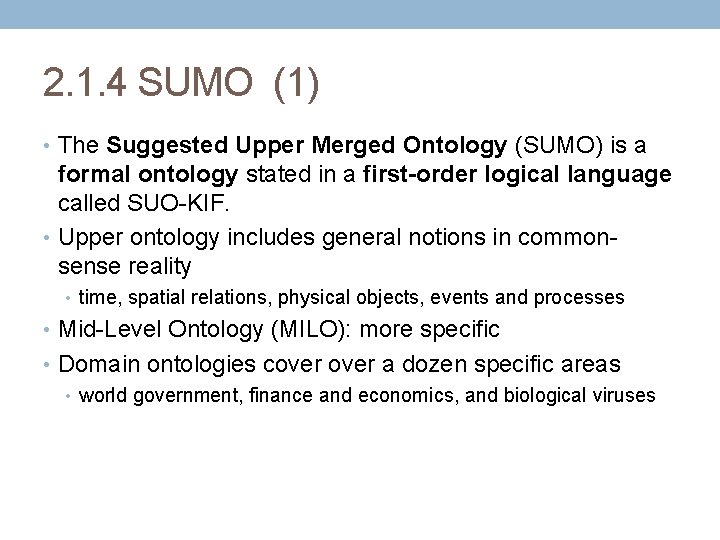 2.1.4 SUMO (1)

• The Suggested Upper Merged Ontology (SUMO) is a formal ontology stated in a first-order logical language called SUO-KIF.

• Upper ontology includes general notions in common-sense reality

• time, spatial relations, physical objects, events and processes

• Mid-Level Ontology (MILO): more specific

• Domain ontologies cover over a dozen specific areas

• world government, finance and economics, and biological viruses